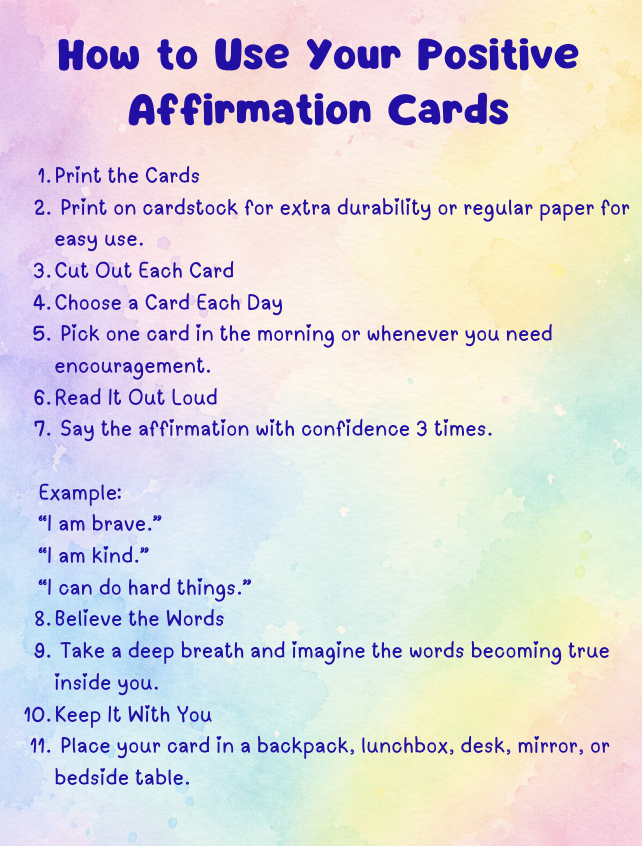 How to Use Your Positive Affirmation Cards

1. Print the Cards
2. Print on cardstock for extra durability or regular paper for easy use.
3. Cut Out Each Card
4. Choose a Card Each Day
5. Pick one card in the morning or whenever you need encouragement.
6. Read It Out Loud
7. Say the affirmation with confidence 3 times.

Example:
"I am brave."
"I am kind."
"I can do hard things."
8. Believe the Words
9. Take a deep breath and imagine the words becoming true inside you.
10. Keep It With You
11. Place your card in a backpack, lunchbox, desk, mirror, or bedside table.